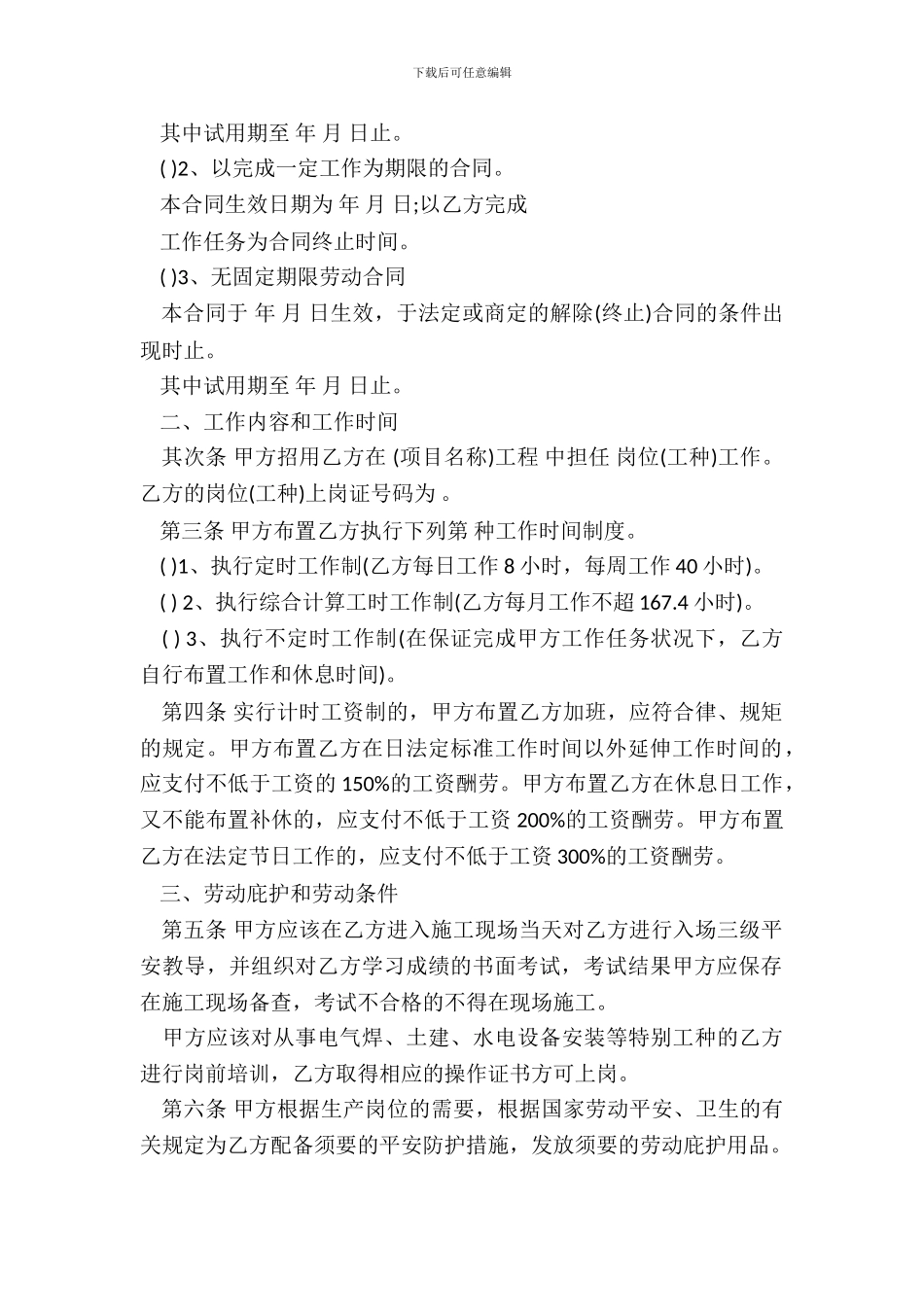 下载后可任意编辑

其中试用期至 年 月 日止。

( )2、以完成一定工作为期限的合同。

本合同生效日期为 年 月 日;以乙方完成

工作任务为合同终止时间。

( )3、无固定期限劳动合同

本合同于 年 月 日生效，于法定或商定的解除(终止)合同的条件出现时止。

其中试用期至 年 月 日止。

二、工作内容和工作时间

其次条 甲方招用乙方在 (项目名称)工程 中担任 岗位(工种)工作。乙方的岗位(工种)上岗证号码为 。

第三条 甲方布置乙方执行下列第 种工作时间制度。

( )1、执行定时工作制(乙方每日工作 8 小时，每周工作 40 小时)。

( ) 2、执行综合计算工时工作制(乙方每月工作不超 167.4 小时)。

( ) 3、执行不定时工作制(在保证完成甲方工作任务状况下，乙方自行布置工作和休息时间)。

第四条 实行计时工资制的，甲方布置乙方加班，应符合律、规矩的规定。甲方布置乙方在日法定标准工作时间以外延伸工作时间的，应支付不低于工资的 150%的工资酬劳。甲方布置乙方在休息日工作，又不能布置补休的，应支付不低于工资 200%的工资酬劳。甲方布置乙方在法定节日工作的，应支付不低于工资 300%的工资酬劳。

三、劳动庇护和劳动条件

第五条 甲方应该在乙方进入施工现场当天对乙方进行入场三级平安教导，并组织对乙方学习成绩的书面考试，考试结果甲方应保存在施工现场备查，考试不合格的不得在现场施工。

甲方应该对从事电气焊、土建、水电设备安装等特别工种的乙方进行岗前培训，乙方取得相应的操作证书方可上岗。

第六条 甲方根据生产岗位的需要，根据国家劳动平安、卫生的有关规定为乙方配备须要的平安防护措施，发放须要的劳动庇护用品。